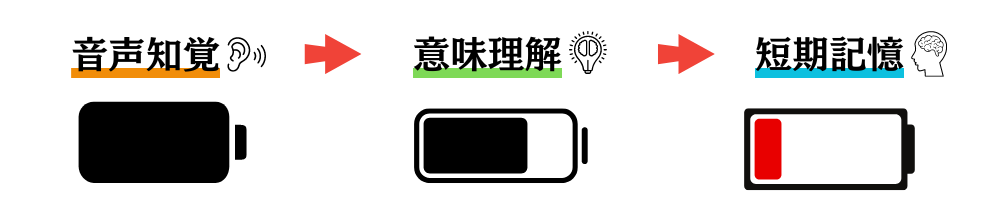 音声知覚

意味理解

短期記憶